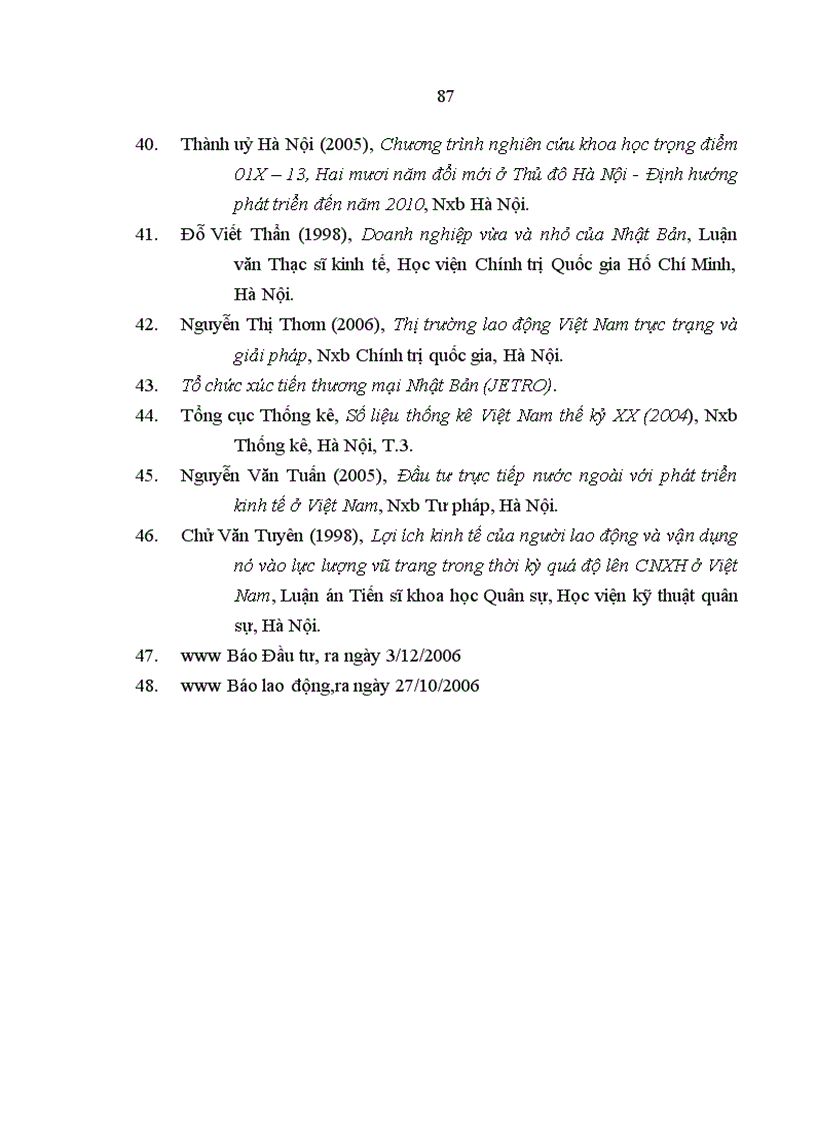 87

40. Thành uỷ Hà Nội (2005), Chương trình nghiên cứu khoa học trọng điểm 01X – 13, Hai mươi năm đổi mới ở Thủ đô Hà Nội - Định hướng phát triển đến năm 2010, Nxb Hà Nội.

41. Đỗ Viết Thần (1998), Doanh nghiệp vừa và nhỏ của Nhật Bản, Luận văn Thạc sĩ kinh tế, Học viện Chính trị Quốc gia Hồ Chí Minh, Hà Nội.

42. Nguyễn Thị Thơm (2006), Thị trường lao động Việt Nam trực trạng và giải pháp, Nxb Chính trị quốc gia, Hà Nội.

43. Tổ chức xúc tiến thương mại Nhật Bản (JETRO).

44. Tổng cục Thống kê, Số liệu thống kê Việt Nam thế kỷ XX (2004), Nxb Thống kê, Hà Nội, T.3.

45. Nguyễn Văn Tuấn (2005), Đầu tư trực tiếp nước ngoài với phát triển kinh tế ở Việt Nam, Nxb Tư pháp, Hà Nội.

46. Chử Văn Tuyên (1998), Lợi ích kinh tế của người lao động và vận dụng nó vào lực lượng vũ trang trong thời kỳ quá độ lên CNXH ở Việt Nam, Luận án Tiến sĩ khoa học Quân sự, Học viện kỹ thuật quân sự, Hà Nội.

47. www Báo Đầu tư, ra ngày 3/12/2006

48. www Báo lao động,ra ngày 27/10/2006